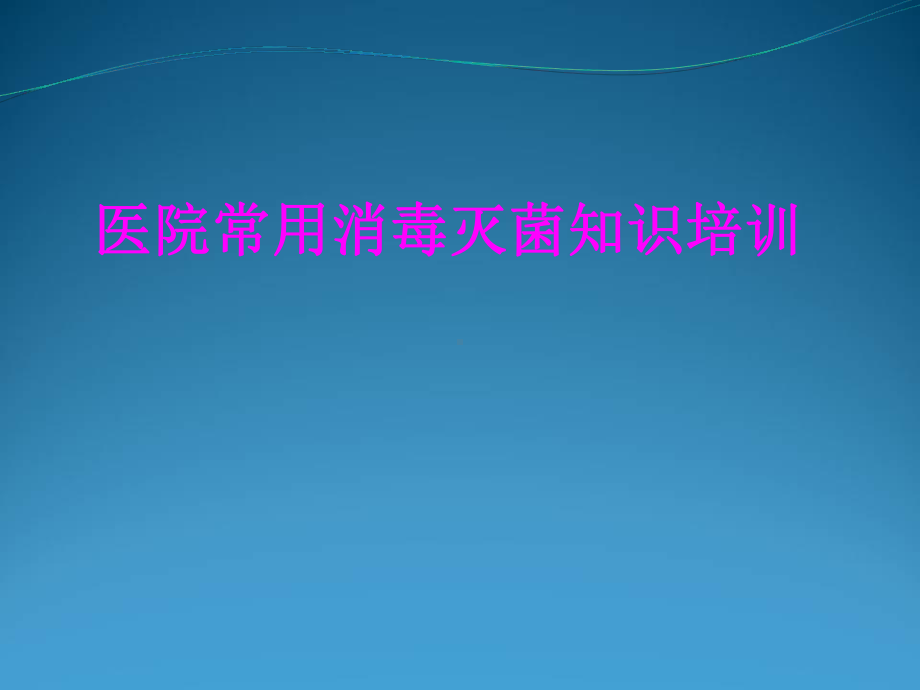 医院常用消毒灭菌知识培训